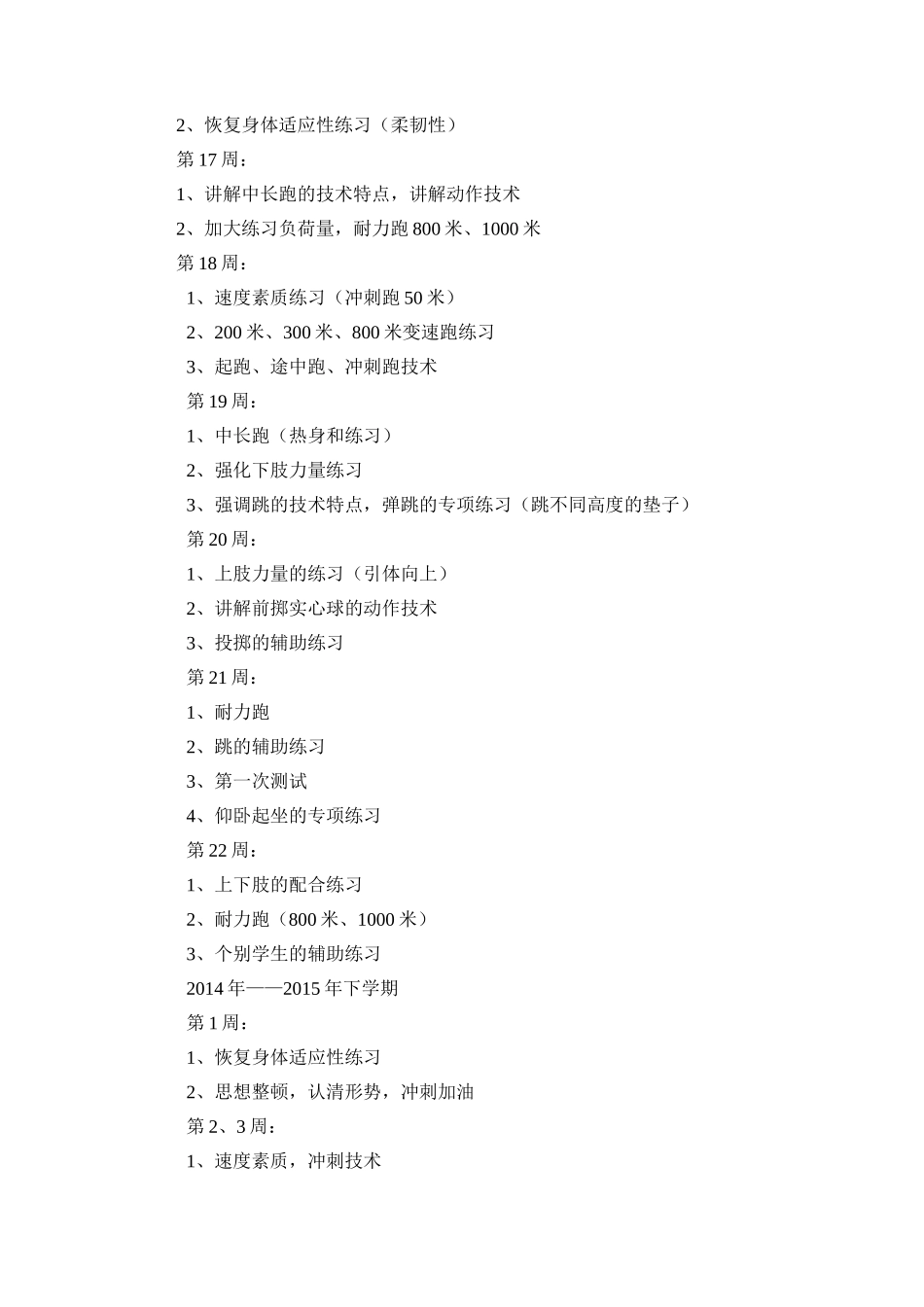 2、恢复身体适应性练习（柔韧性）

第17周：

1、讲解中长跑的技术特点，讲解动作技术

2、加大练习负荷量，耐力跑800米、1000米

第18周：

1、速度素质练习（冲刺跑50米）

2、200米、300米、800米变速跑练习

3、起跑、途中跑、冲刺跑技术

第19周：

1、中长跑（热身和练习）

2、强化下肢力量练习

3、强调跳的技术特点，弹跳的专项练习（跳不同高度的垫子）

第20周：

1、上肢力量的练习（引体向上）

2、讲解前掷实心球的动作技术

3、投掷的辅助练习

第21周：

1、耐力跑

2、跳的辅助练习

3、第一次测试

4、仰卧起坐的专项练习

第22周：

1、上下肢的配合练习

2、耐力跑（800米、1000米）

3、个别学生的辅助练习

2014年——2015年下学期

第1周：

1、恢复身体适应性练习

2、思想整顿，认清形势，冲刺加油

第2、3周：

1、速度素质，冲刺技术